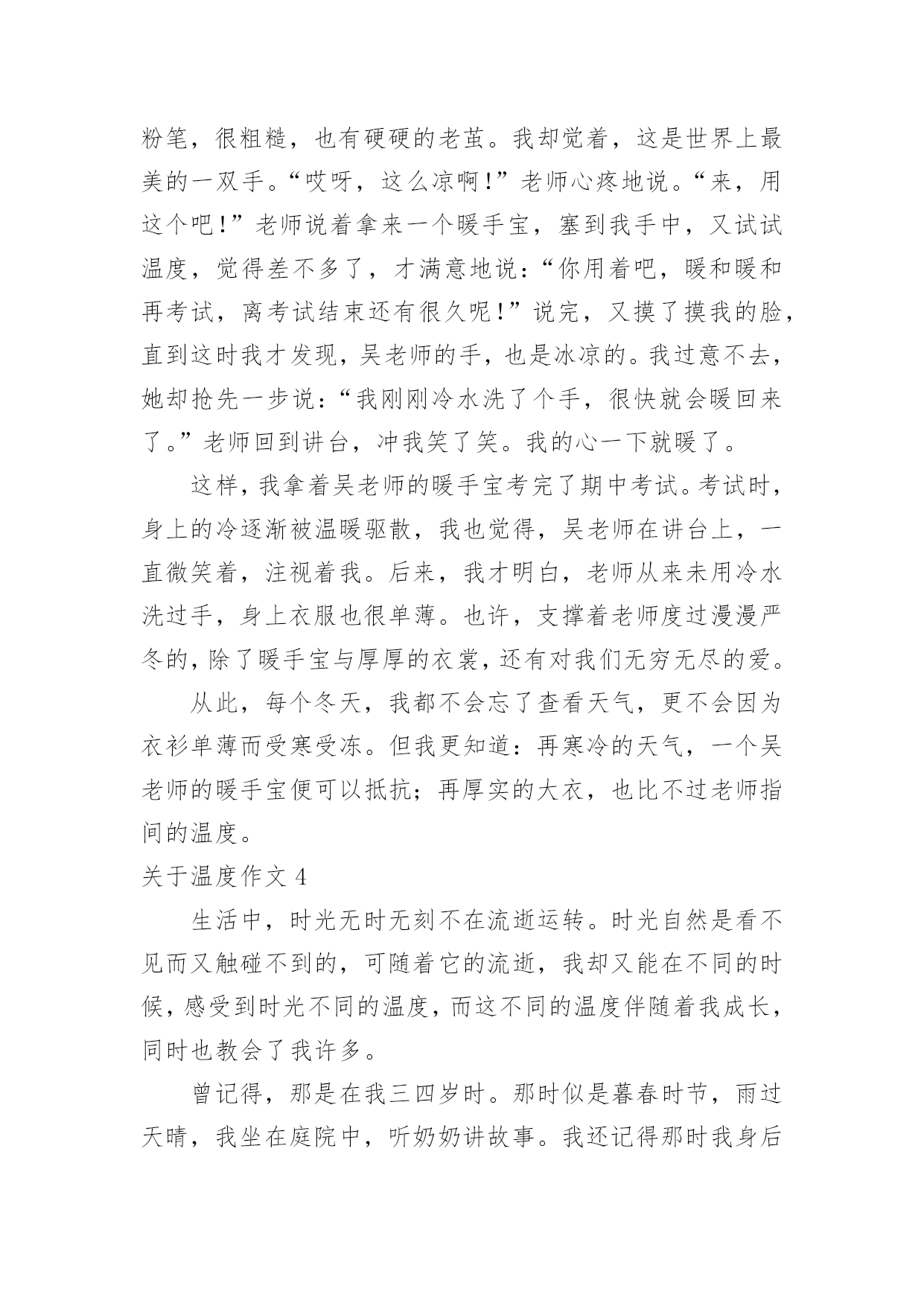 粉笔，很粗糙，也有硬硬的老茧。我却觉着，这是世界上最美的一双手。“哎呀，这么凉啊！”老师心疼地说。“来，用这个吧！”老师说着拿来一个暖手宝，塞到我手中，又试试温度，觉得差不多了，才满意地说：“你用着吧，暖和暖和再考试，离考试结束还有很久呢！”说完，又摸了摸我的脸，直到这时我才发现，吴老师的手，也是冰凉的。我过意不去，她却抢先一步说：“我刚刚冷水洗了个手，很快就会暖回来了。”老师回到讲台，冲我笑了笑。我的心一下就暖了。

这样，我拿着吴老师的暖手宝考完了期中考试。考试时，身上的冷逐渐被温暖驱散，我也觉得，吴老师在讲台上，一直微笑着，注视着我。后来，我才明白，老师从来未用冷水洗过手，身上衣服也很单薄。也许，支撑着老师度过漫漫严冬的，除了暖手宝与厚厚的衣裳，还有对我们无穷无尽的爱。

从此，每个冬天，我都不会忘了查看天气，更不会因为衣衫单薄而受寒受冻。但我更知道：再寒冷的天气，一个吴老师的暖手宝便可以抵抗；再厚实的大衣，也比不过老师指间的温度。

关于温度作文 4

生活中，时光无时无刻不在流逝运转。时光自然是看不见而又触碰不到的，可随着它的流逝，我却又能在不同的时候，感受到时光不同的温度，而这不同的温度伴随着我成长，同时也教会了我许多。

曾记得，那是在我三四岁时。那时似是暮春时节，雨过天晴，我坐在庭院中，听奶奶讲故事。我还记得那时我身后